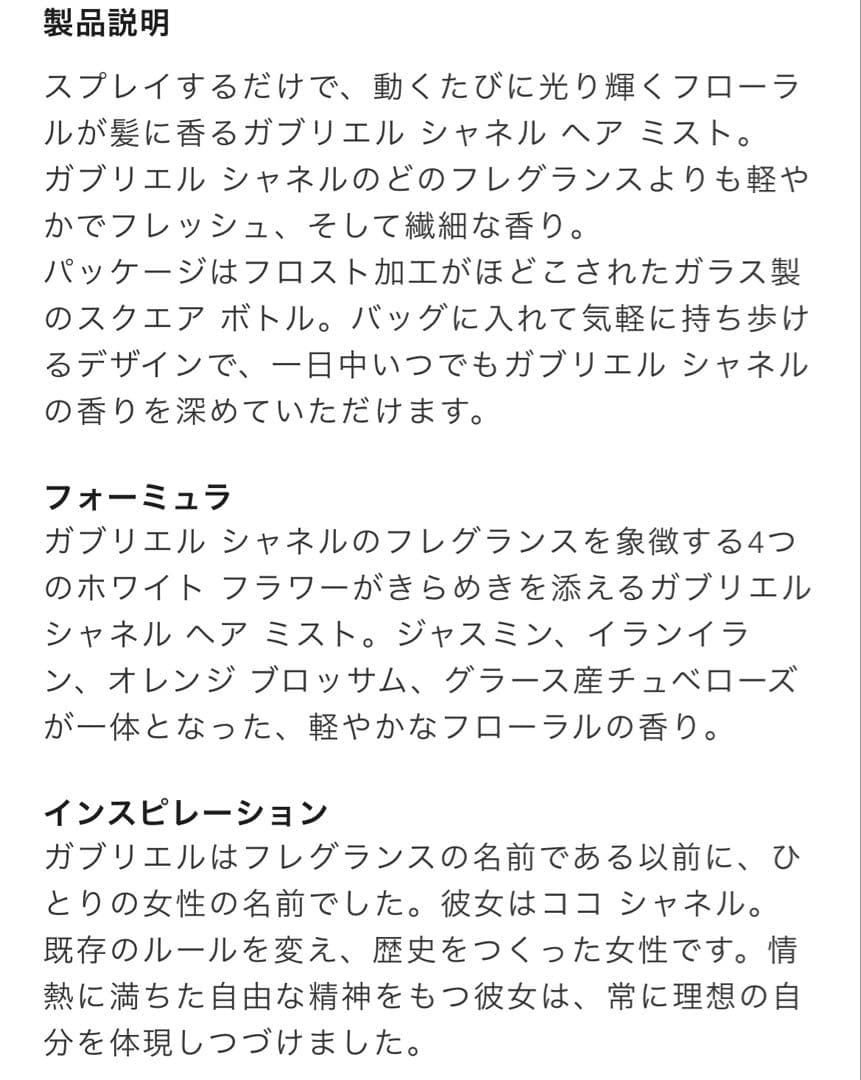 製品説明

スプレイするだけで、動くたびに光り輝くフローラルが髪に香るガブリエル シャネル ヘア ミスト。
ガブリエル シャネルのどのフレグランスよりも軽やかでフレッシュ、そして繊細な香り。
パッケージはフロスト加工がほどこされたガラス製のスクエア ボトル。バッグに入れて気軽に持ち歩けるデザインで、一日中いつでもガブリエル シャネルの香りを深めていただけます。

フォーミュラ
ガブリエル シャネルのフレグランスを象徴する4つのホワイト フラワーがきらめきを添えるガブリエル シャネル ヘア ミスト。ジャスミン、イランイラン、オレンジ ブロッサム、グラース産チュベローズが一体となった、軽やかなフローラルの香り。

インスピレーション
ガブリエルはフレグランスの名前である以前に、ひとりの女性の名前でした。彼女はココ シャネル。既存のルールを変え、歴史をつくった女性です。情熱に満ちた自由な精神をもつ彼女は、常に理想の自分を体現しつづけました。